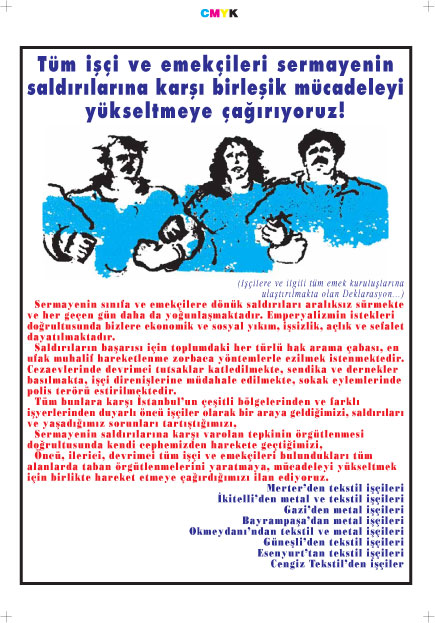 CMYK

Tüm işçi ve emekçileri sermayenin saldırılarına karşı birleşik mücadeleyi yükseltmeye çağırıyoruz!

(İşçilere ve ilgili tüm emek kuruluşlarına ulaştırılmakta olan Deklarasyon...)

Sermayenin sınıfa ve emekçilere dönük saldırıları aralıksız sürmekte ve her geçen gün daha da yoğunlaşmaktadır. Emperyalizmin istekleri doğrultusunda bizlere ekonomik ve sosyal yıkım, işsizlik, açlık ve sefalet dayatılmaktadır.

Saldırıların başarısı için toplumdaki her türlü hak arama çabası, en ufak muhalif hareketlenme zorbaca yöntemlerle ezilmek istenmektedir. Cezaevlerinde devrimci tutsaklar katledilmekte, sendika ve dernekler basılmakta, işçi direnişlerine müdahale edilmekte, sokak eylemlerinde polis terörü estirilmektedir.

Tüm bunlara karşı İstanbul'un çeşitli bölgelerinden ve farklı işyerlerinden duyarlı öncü işçiler olarak bir araya geldiğimizi, saldırıları ve yaşadığımız sorunları tartıştığımızı,

Sermayenin saldırılarına karşı varolan tepkinin örgütlenmesi doğrultusunda kendi cephemizden harekete geçtiğimizi,

Öncü, ilerici, devrimci tüm işçi ve emekçileri bulundukları tüm alanlarda taban örgütlenmelerini yaratmaya, mücadeleyi yükseltmek için birlikte hareket etmeye çağırdığımızı ilan ediyoruz.

Merter'den tekstil işçileri
İkitelli'den metal ve tekstil işçileri
Gazi'den metal işçileri
Bayrampaşa'dan metal işçileri
Okmeydanı'ndan tekstil ve metal işçileri
Güneşli'den tekstil işçileri
Esenyurt'tan tekstil işçileri
Cengiz Tekstil'den işçiler